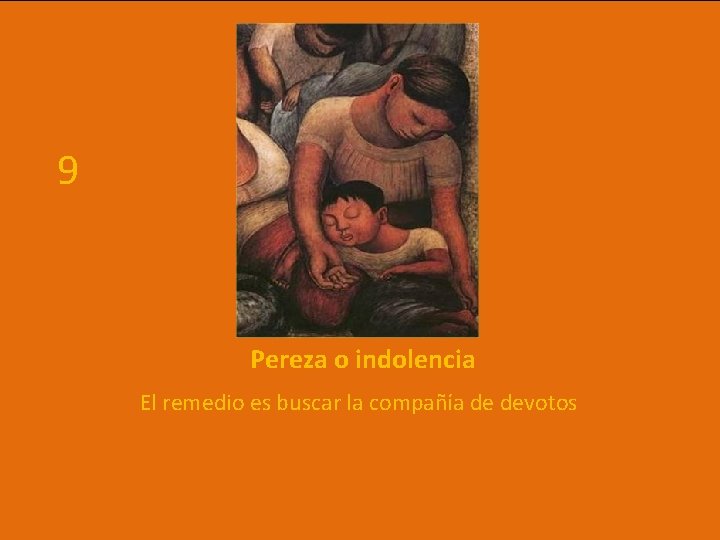 9

Pereza o indolencia

El remedio es buscar la compañía de devotos